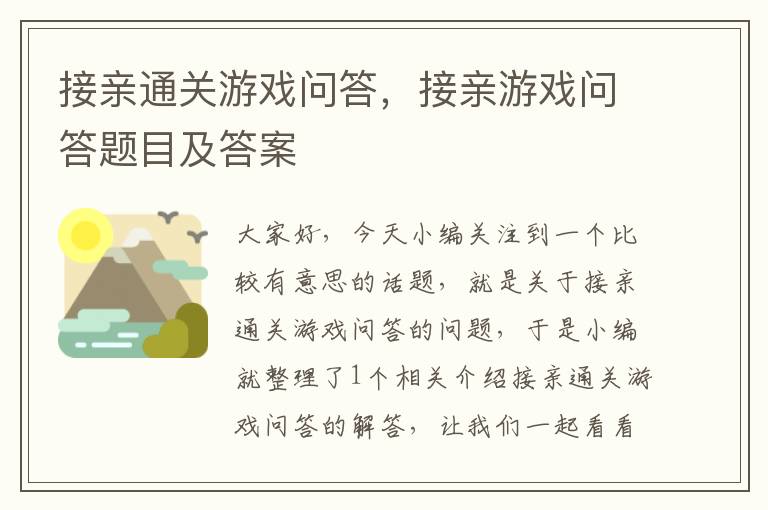 接亲通关游戏问答，接亲游戏问答题目及答案

大家好，今天小编关注到一个比较有意思的话题，就是关于接亲通关游戏问答的问题，于是小编就整理了1个相关介绍接亲通关游戏问答的解答，让我们一起看看